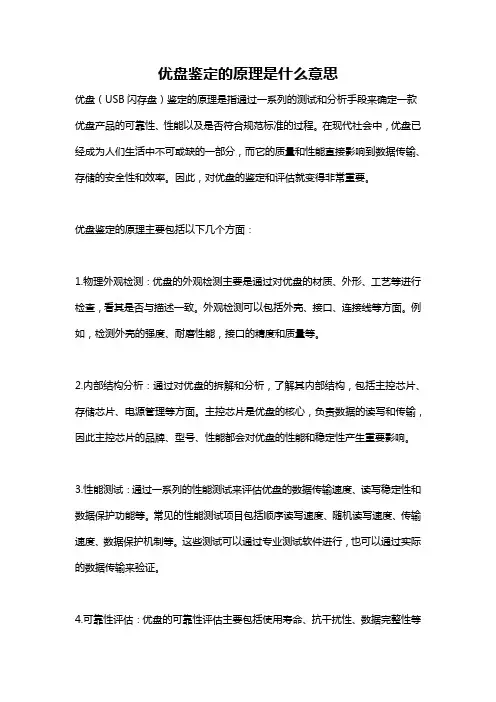 优盘鉴定的原理是什么意思

优盘（USB 闪存盘）鉴定的原理是指通过一系列的测试和分析手段来确定一款优盘产品的可靠性、性能以及是否符合规范标准的过程。在现代社会中，优盘已经成为人们生活中不可或缺的一部分，而它的质量和性能直接影响到数据传输、存储的安全性和效率。因此，对优盘的鉴定和评估就变得非常重要。

优盘鉴定的原理主要包括以下几个方面：

1.物理外观检测：优盘的外观检测主要是通过对优盘的材质、外形、工艺等进行检查，看其是否与描述一致。外观检测可以包括外壳、接口、连接线等方面。例如，检测外壳的强度、耐磨性能，接口的精度和质量等。

2.内部结构分析：通过对优盘的拆解和分析，了解其内部结构，包括主控芯片、存储芯片、电源管理等方面。主控芯片是优盘的核心，负责数据的读写和传输，因此主控芯片的品牌、型号、性能都会对优盘的性能和稳定性产生重要影响。

3.性能测试：通过一系列的性能测试来评估优盘的数据传输速度、读写稳定性和数据保护功能等。常见的性能测试项目包括顺序读写速度、随机读写速度、传输速度、数据保护机制等。这些测试可以通过专业测试软件进行，也可以通过实际的数据传输来验证。

4.可靠性评估：优盘的可靠性评估主要包括使用寿命、抗干扰性、数据完整性等